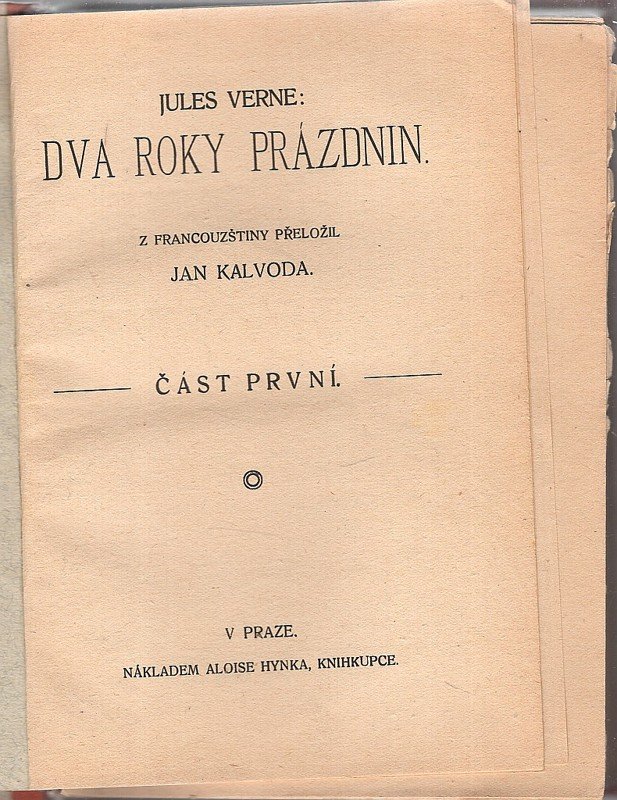 JULES VERNE:
DVA ROKY PRÁZDNIN.

Z FRANCOUZŠTINY PŘELOŽIL
JAN KALVODA.

ČÁST PRVNÍ.

V PRAZE.
NÁKLADEM ALOISE HYNKA, KNIHKUPCE.